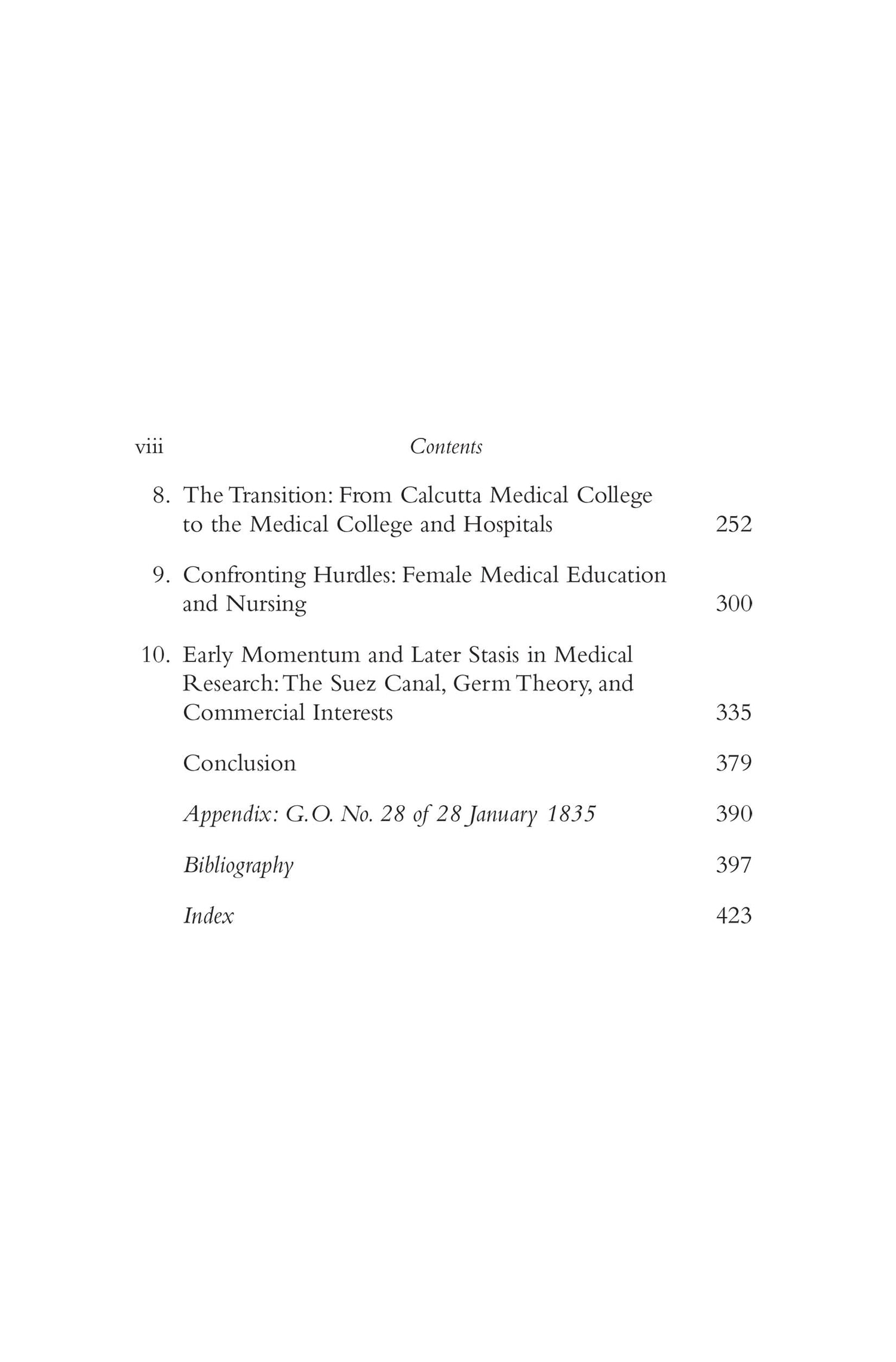 viii Contents

8. The Transition: From Calcutta Medical College to the Medical College and Hospitals 252

9. Confronting Hurdles: Female Medical Education and Nursing 300

10. Early Momentum and Later Stasis in Medical Research: The Suez Canal, Germ Theory, and Commercial Interests 335

Conclusion 379

Appendix: G.O. No. 28 of 28 January 1835 390

Bibliography 397

Index 423